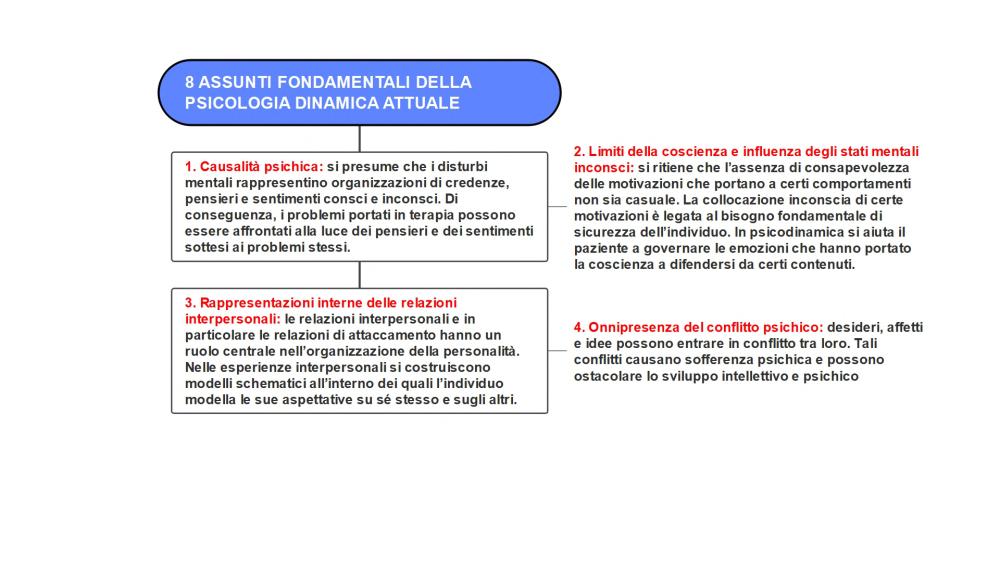 8 ASSUNTI FONDAMENTALI DELLA PSICOLOGIA DINAMICA ATTUALE

1. Causalità psichica: si presume che i disturbi mentali rappresentino organizzazioni di credenze, pensieri e sentimenti consci e inconsci. Di conseguenza, i problemi portati in terapia possono essere affrontati alla luce dei pensieri e dei sentimenti sottesi ai problemi stessi.

2. Limiti della coscienza e influenza degli stati mentali inconsci: si ritiene che l'assenza di consapevolezza delle motivazioni che portano a certi comportamenti non sia casuale. La collocazione inconscia di certe motivazioni è legata al bisogno fondamentale di sicurezza dell'individuo. In psicodinamica si aiuta il paziente a governare le emozioni che hanno portato la coscienza a difendersi da certi contenuti.

3. Rappresentazioni interne delle relazioni interpersonali: le relazioni interpersonali e in particolare le relazioni di attaccamento hanno un ruolo centrale nell'organizzazione della personalità. Nelle esperienze interpersonali si costruiscono modelli schematici all'interno dei quali l'individuo modella le sue aspettative su sé stesso e sugli altri.

4. Onnipresenza del conflitto psichico: desideri, affetti e idee possono entrare in conflitto tra loro. Tali conflitti causano sofferenza psichica e possono ostacolare lo sviluppo intellettivo e psichico